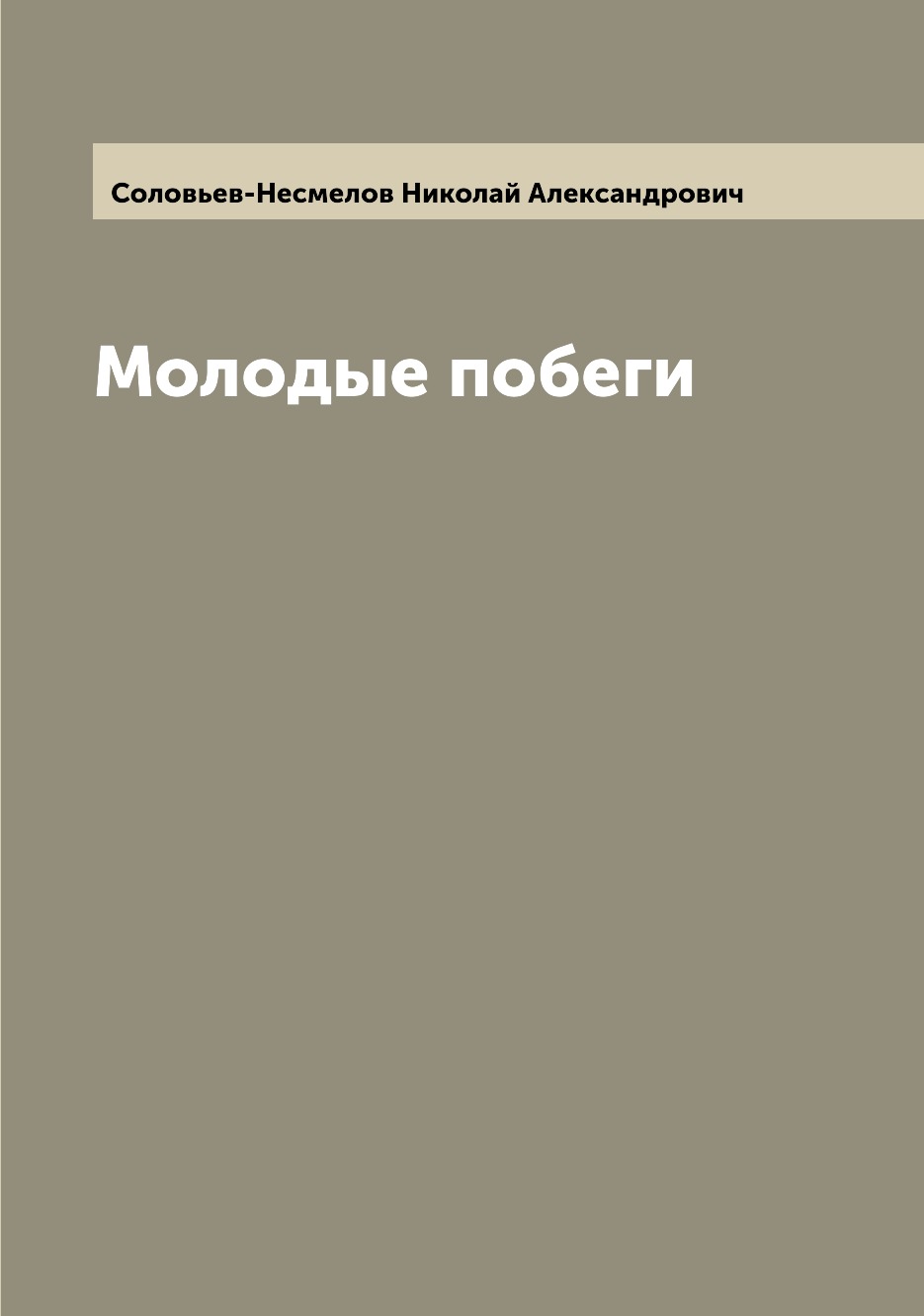 Соловьев-Несмелов Николай Александрович

Молодые побеги